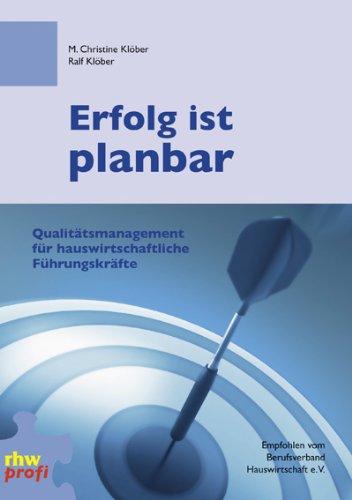 M. Christine Klöber
Ralf Klöber

Erfolg ist planbar

Qualitätsmanagement für hauswirtschaftliche Führungskräfte

rhw profi

Empfohlen vom Berufsverband Hauswirtschaft e.V.